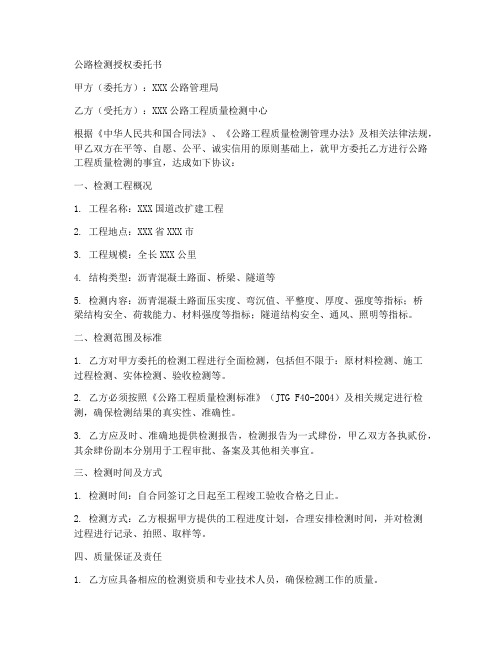 公路检测授权委托书

甲方（委托方）：XXX公路管理局

乙方（受托方）：XXX公路工程质量检测中心

根据《中华人民共和国合同法》、《公路工程质量检测管理办法》及相关法律法规，甲乙双方在平等、自愿、公平、诚实信用的原则基础上，就甲方委托乙方进行公路工程质量检测的事宜，达成如下协议：

一、检测工程概况

1. 工程名称：XXX国道改扩建工程

2. 工程地点：XXX省XXX市

3. 工程规模：全长XXX公里

4. 结构类型：沥青混凝土路面、桥梁、隧道等

5. 检测内容：沥青混凝土路面压实度、弯沉值、平整度、厚度、强度等指标；桥梁结构安全、荷载能力、材料强度等指标；隧道结构安全、通风、照明等指标。

二、检测范围及标准

1. 乙方对甲方委托的检测工程进行全面检测，包括但不限于：原材料检测、施工过程检测、实体检测、验收检测等。

2. 乙方必须按照《公路工程质量检测标准》（JTG F40-2004）及相关规定进行检测，确保检测结果的真实性、准确性。

3. 乙方应及时、准确地提供检测报告，检测报告为一式肆份，甲乙双方各执贰份，其余肆份副本分别用于工程审批、备案及其他相关事宜。

三、检测时间及方式

1. 检测时间：自合同签订之日起至工程竣工验收合格之日止。

2. 检测方式：乙方根据甲方提供的工程进度计划，合理安排检测时间，并对检测过程进行记录、拍照、取样等。

四、质量保证及责任

1. 乙方应具备相应的检测资质和专业技术人员，确保检测工作的质量。